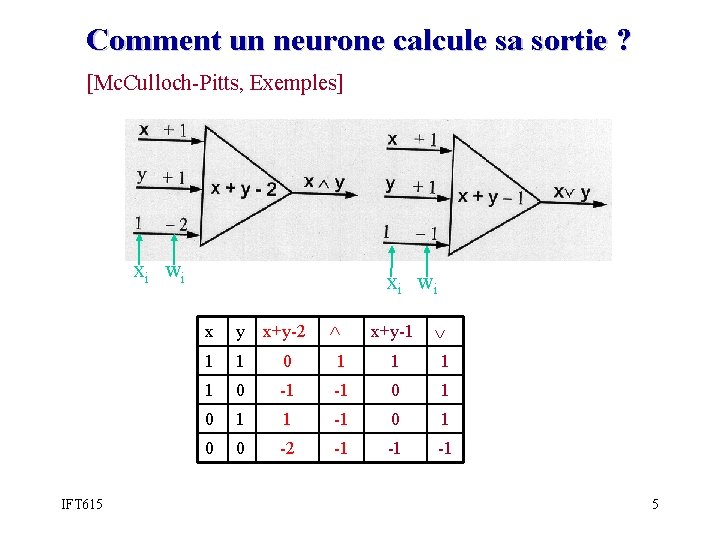 Comment un neurone calcule sa sortie ?

[McCulloch-Pitts, Exemples]

x +1
y +1
1 −2
x + y - 2
$x \wedge y$
$x_i$ $w_i$

x +1
y +1
1 −1
x + y − 1
$x \vee y$
$x_i$ $w_i$

| x | y | x+y-2 | $\wedge$ | x+y-1 | $\vee$ |
|---|---|---|---|---|---|
| 1 | 1 | 0 | 1 | 1 | 1 |
| 1 | 0 | -1 | -1 | 0 | 1 |
| 0 | 1 | 1 | -1 | 0 | 1 |
| 0 | 0 | -2 | -1 | -1 | -1 |

IFT615

5